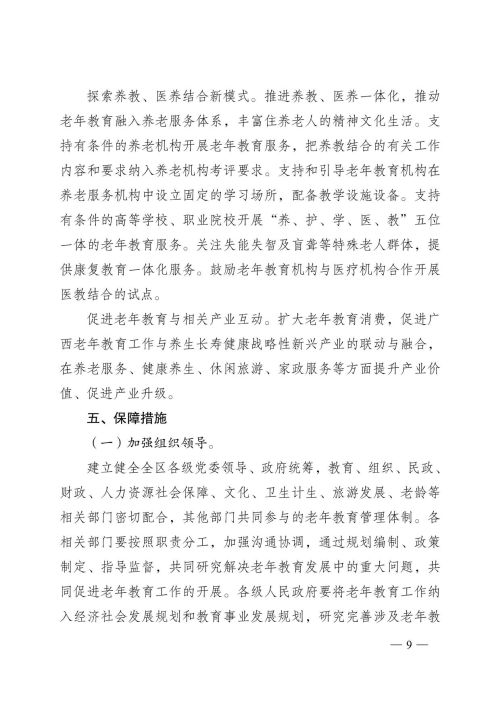 探索养教、医养结合新模式。推进养教、医养一体化，推动老年教育融入养老服务体系，丰富住养老人的精神文化生活。支持有条件的养老机构开展老年教育服务，把养教结合的有关工作内容和要求纳入养老机构考评要求。支持和引导老年教育机构在养老服务机构中设立固定的学习场所，配备教学设施设备。支持有条件的高等学校、职业院校开展“养、护、学、医、教”五位一体的老年教育服务。关注失能失智及盲聋等特殊老人群体，提供康复教育一体化服务。鼓励老年教育机构与医疗机构合作开展医教结合的试点。

促进老年教育与相关产业互动。扩大老年教育消费，促进广西老年教育工作与养生长寿健康战略性新兴产业的联动与融合，在养老服务、健康养生、休闲旅游、家政服务等方面提升产业价值、促进产业升级。

五、保障措施

（一）加强组织领导。

建立健全全区各级党委领导、政府统筹，教育、组织、民政、财政、人力资源社会保障、文化、卫生计生、旅游发展、老龄等相关部门密切配合，其他部门共同参与的老年教育管理体制。各相关部门要按照职责分工，加强沟通协调，通过规划编制、政策制定、指导监督，共同研究解决老年教育发展中的重大问题，共同促进老年教育工作的开展。各级人民政府要将老年教育工作纳入经济社会发展规划和教育事业发展规划，研究完善涉及老年教

— 9 —